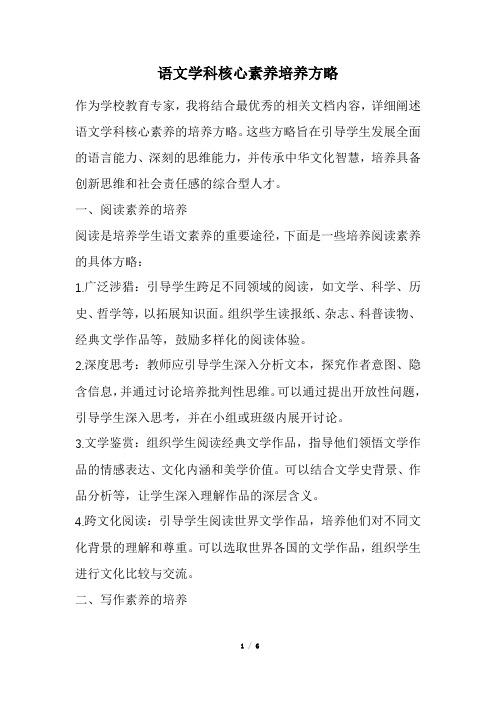 语文学科核心素养培养方略

作为学校教育专家，我将结合最优秀的相关文档内容，详细阐述语文学科核心素养的培养方略。这些方略旨在引导学生发展全面的语言能力、深刻的思维能力，并传承中华文化智慧，培养具备创新思维和社会责任感的综合型人才。

一、阅读素养的培养

阅读是培养学生语文素养的重要途径，下面是一些培养阅读素养的具体方略：

1.广泛涉猎：引导学生跨足不同领域的阅读，如文学、科学、历史、哲学等，以拓展知识面。组织学生读报纸、杂志、科普读物、经典文学作品等，鼓励多样化的阅读体验。

2.深度思考：教师应引导学生深入分析文本，探究作者意图、隐含信息，并通过讨论培养批判性思维。可以通过提出开放性问题，引导学生深入思考，并在小组或班级内展开讨论。

3.文学鉴赏：组织学生阅读经典文学作品，指导他们领悟文学作品的情感表达、文化内涵和美学价值。可以结合文学史背景、作品分析等，让学生深入理解作品的深层含义。

4.跨文化阅读：引导学生阅读世界文学作品，培养他们对不同文化背景的理解和尊重。可以选取世界各国的文学作品，组织学生进行文化比较与交流。

二、写作素养的培养

1 / 6